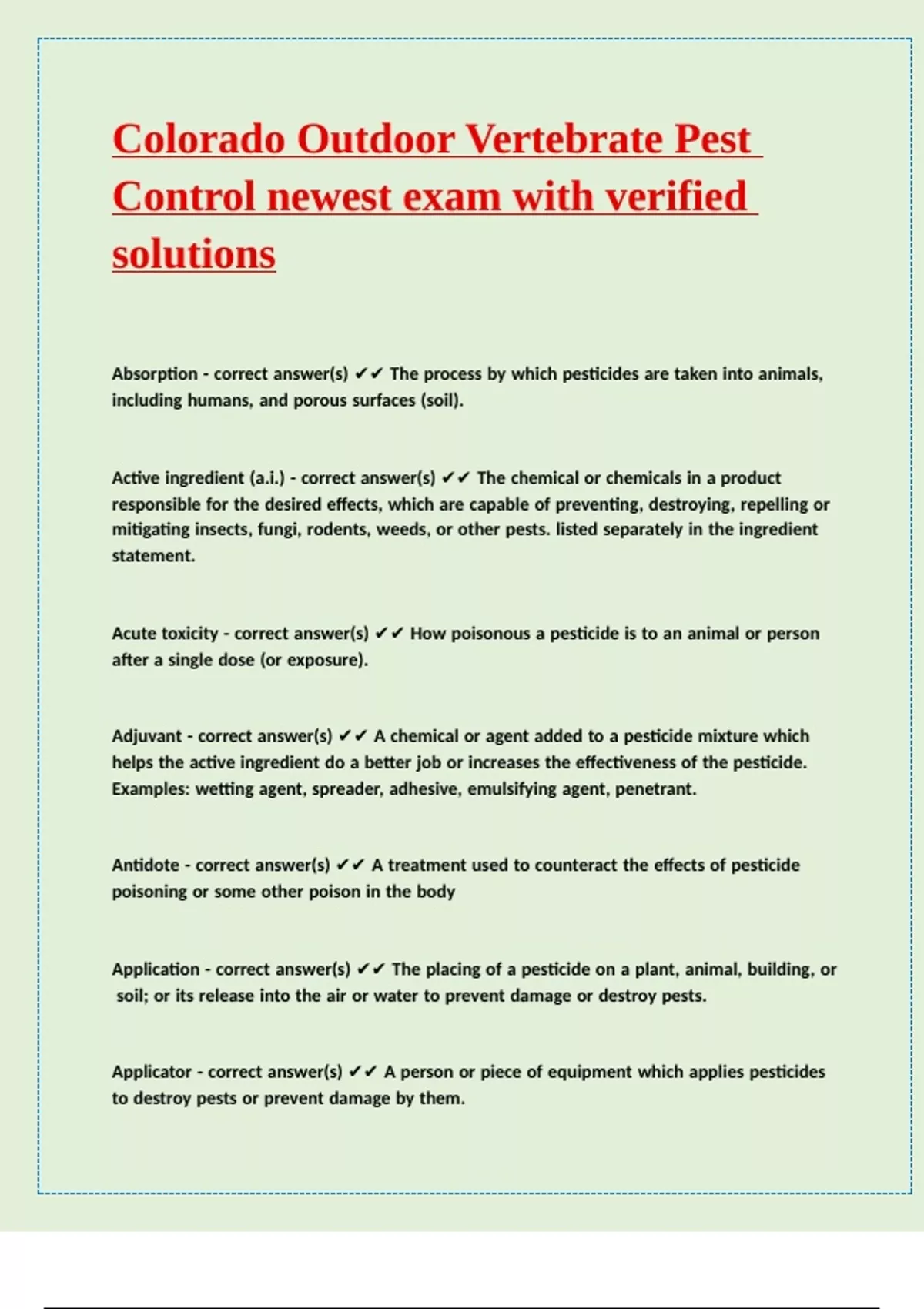 Colorado Outdoor Vertebrate Pest Control newest exam with verified solutions

Absorption - correct answer(s) ✔✔ The process by which pesticides are taken into animals, including humans, and porous surfaces (soil).

Active ingredient (a.i.) - correct answer(s) ✔✔ The chemical or chemicals in a product responsible for the desired effects, which are capable of preventing, destroying, repelling or mitigating insects, fungi, rodents, weeds, or other pests. listed separately in the ingredient statement.

Acute toxicity - correct answer(s) ✔✔ How poisonous a pesticide is to an animal or person after a single dose (or exposure).

Adjuvant - correct answer(s) ✔✔ A chemical or agent added to a pesticide mixture which helps the active ingredient do a better job or increases the effectiveness of the pesticide. Examples: wetting agent, spreader, adhesive, emulsifying agent, penetrant.

Antidote - correct answer(s) ✔✔ A treatment used to counteract the effects of pesticide poisoning or some other poison in the body

Application - correct answer(s) ✔✔ The placing of a pesticide on a plant, animal, building, or soil; or its release into the air or water to prevent damage or destroy pests.

Applicator - correct answer(s) ✔✔ A person or piece of equipment which applies pesticides to destroy pests or prevent damage by them.